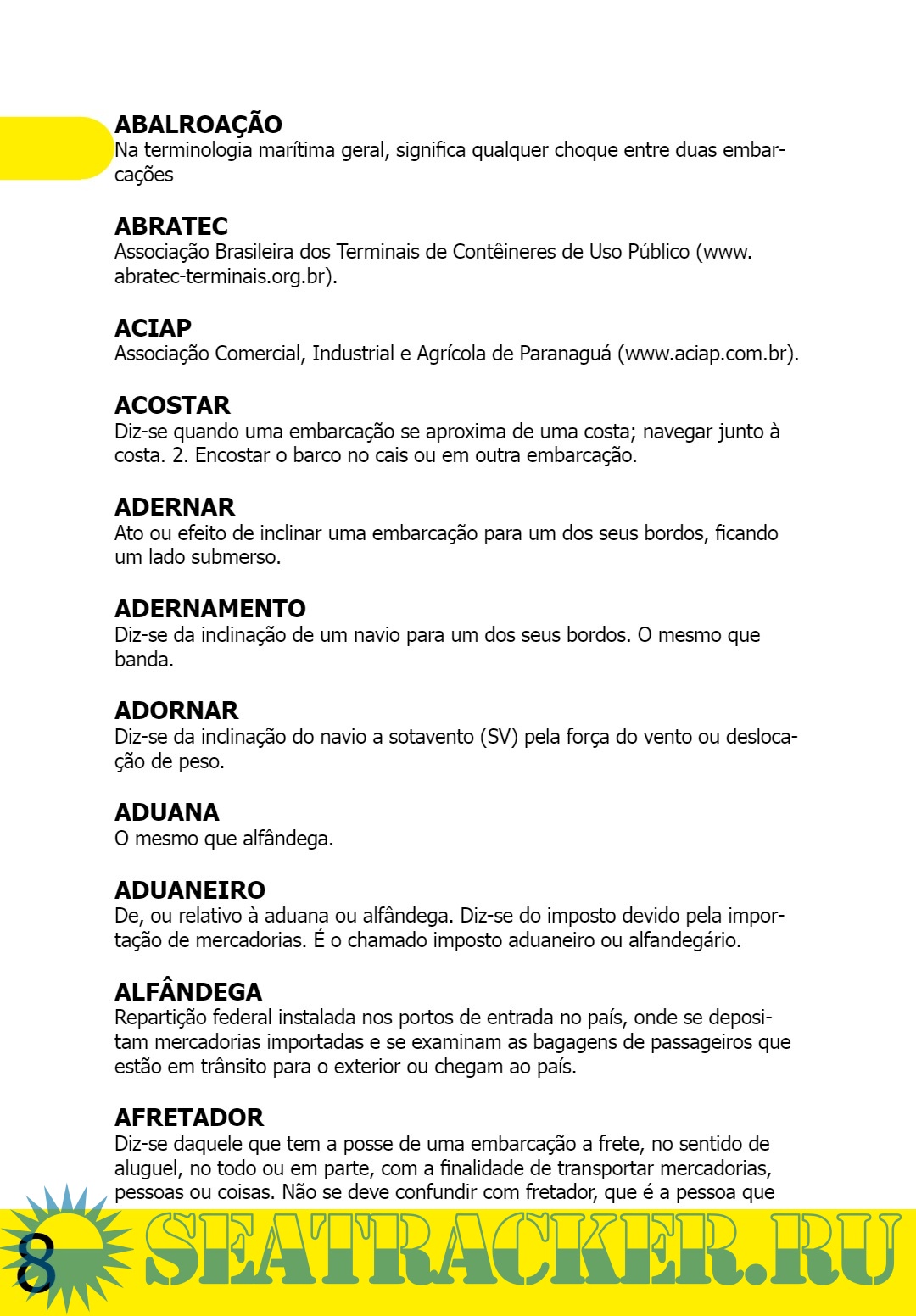 ABALROAÇÃO
Na terminologia marítima geral, significa qualquer choque entre duas embarcações

ABRATEC
Associação Brasileira dos Terminais de Contêineres de Uso Público (www.abratec-terminais.org.br).

ACIAP
Associação Comercial, Industrial e Agrícola de Paranaguá (www.aciap.com.br).

ACOSTAR
Diz-se quando uma embarcação se aproxima de uma costa; navegar junto à costa. 2. Encostar o barco no cais ou em outra embarcação.

ADERNAR
Ato ou efeito de inclinar uma embarcação para um dos seus bordos, ficando um lado submerso.

ADERNAMENTO
Diz-se da inclinação de um navio para um dos seus bordos. O mesmo que banda.

ADORNAR
Diz-se da inclinação do navio a sotavento (SV) pela força do vento ou deslocação de peso.

ADUANA
O mesmo que alfândega.

ADUANEIRO
De, ou relativo à aduana ou alfândega. Diz-se do imposto devido pela importação de mercadorias. É o chamado imposto aduaneiro ou alfandegário.

ALFÂNDEGA
Repartição federal instalada nos portos de entrada no país, onde se depositam mercadorias importadas e se examinam as bagagens de passageiros que estão em trânsito para o exterior ou chegam ao país.

AFRETADOR
Diz-se daquele que tem a posse de uma embarcação a frete, no sentido de aluguel, no todo ou em parte, com a finalidade de transportar mercadorias, pessoas ou coisas. Não se deve confundir com fretador, que é a pessoa que

8 SEATRACKER.RU